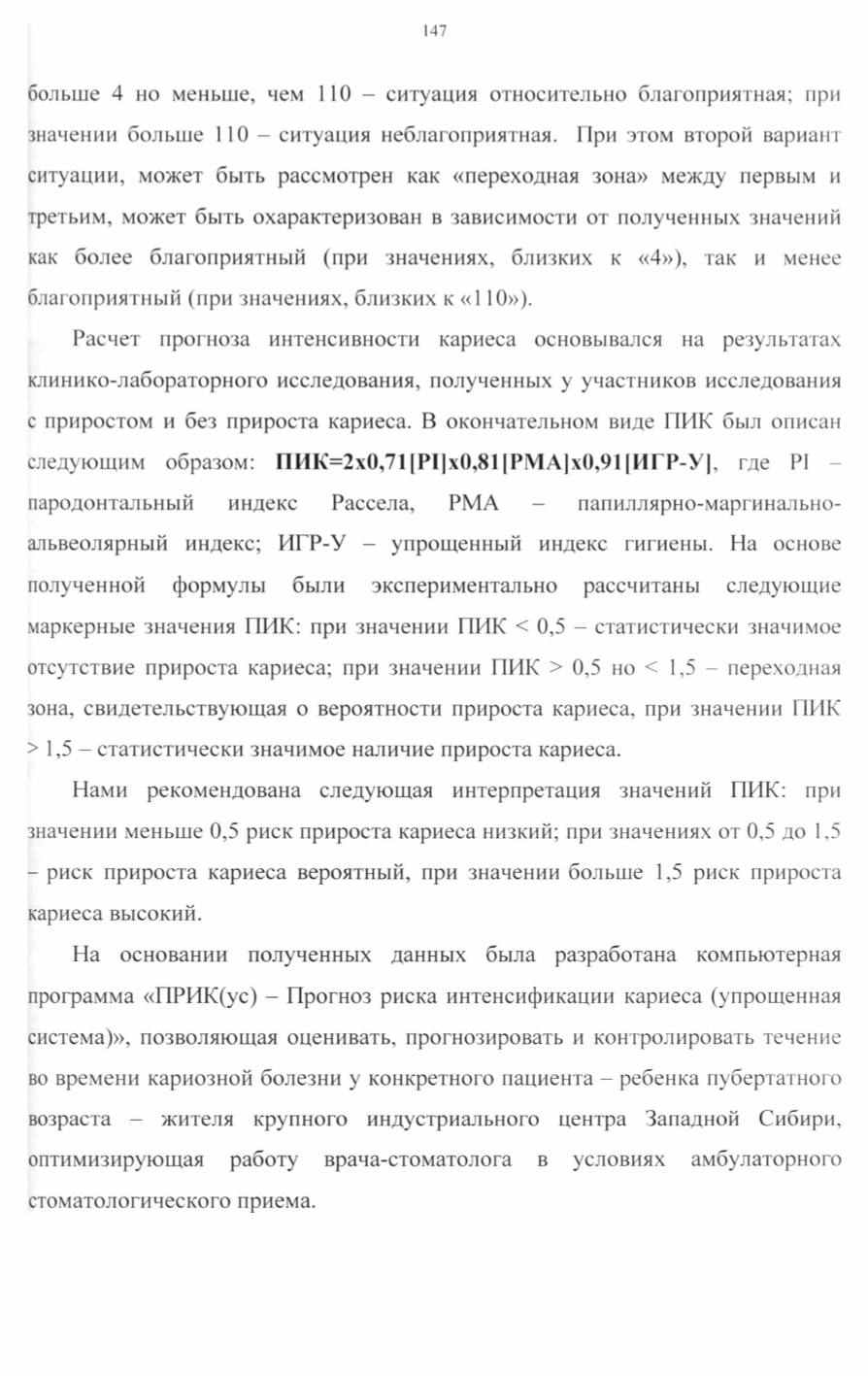 147

больше 4 но меньше, чем 110 – ситуация относительно благоприятная; при значении больше 110 – ситуация неблагоприятная. При этом второй вариант ситуации, может быть рассмотрен как «переходная зона» между первым и третьим, может быть охарактеризован в зависимости от полученных значений как более благоприятный (при значениях, близких к «4»), так и менее благоприятный (при значениях, близких к «110»).

Расчет прогноза интенсивности кариеса основывался на результатах клинико-лабораторного исследования, полученных у участников исследования с приростом и без прироста кариеса. В окончательном виде ПИК был описан следующим образом: ПИК=2х0,71[PI]х0,81[PMA]х0,91[ИГР-У], где PI – пародонтальный индекс Рассела, PMA – папиллярно-маргинально-альвеолярный индекс; ИГР-У – упрощенный индекс гигиены. На основе полученной формулы были экспериментально рассчитаны следующие маркерные значения ПИК: при значении ПИК < 0,5 – статистически значимое отсутствие прироста кариеса; при значении ПИК > 0,5 но < 1,5 – переходная зона, свидетельствующая о вероятности прироста кариеса, при значении ПИК > 1,5 – статистически значимое наличие прироста кариеса.

Нами рекомендована следующая интерпретация значений ПИК: при значении меньше 0,5 риск прироста кариеса низкий; при значениях от 0,5 до 1,5 – риск прироста кариеса вероятный, при значении больше 1,5 риск прироста кариеса высокий.

На основании полученных данных была разработана компьютерная программа «ПРИК(ус) – Прогноз риска интенсификации кариеса (упрощенная система)», позволяющая оценивать, прогнозировать и контролировать течение во времени кариозной болезни у конкретного пациента – ребенка пубертатного возраста – жителя крупного индустриального центра Западной Сибири, оптимизирующая работу врача-стоматолога в условиях амбулаторного стоматологического приема.